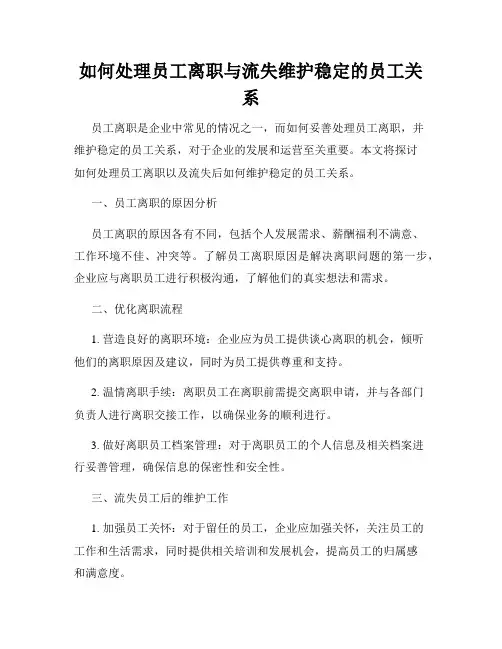 如何处理员工离职与流失维护稳定的员工关系

员工离职是企业中常见的情况之一，而如何妥善处理员工离职，并维护稳定的员工关系，对于企业的发展和运营至关重要。本文将探讨如何处理员工离职以及流失后如何维护稳定的员工关系。

一、员工离职的原因分析

员工离职的原因各有不同，包括个人发展需求、薪酬福利不满意、工作环境不佳、冲突等。了解员工离职原因是解决离职问题的第一步，企业应与离职员工进行积极沟通，了解他们的真实想法和需求。

二、优化离职流程

1. 营造良好的离职环境：企业应为员工提供谈心离职的机会，倾听他们的离职原因及建议，同时为员工提供尊重和支持。

2. 温情离职手续：离职员工在离职前需提交离职申请，并与各部门负责人进行离职交接工作，以确保业务的顺利进行。

3. 做好离职员工档案管理：对于离职员工的个人信息及相关档案进行妥善管理，确保信息的保密性和安全性。

三、流失员工后的维护工作

1. 加强员工关怀：对于留任的员工，企业应加强关怀，关注员工的工作和生活需求，同时提供相关培训和发展机会，提高员工的归属感和满意度。